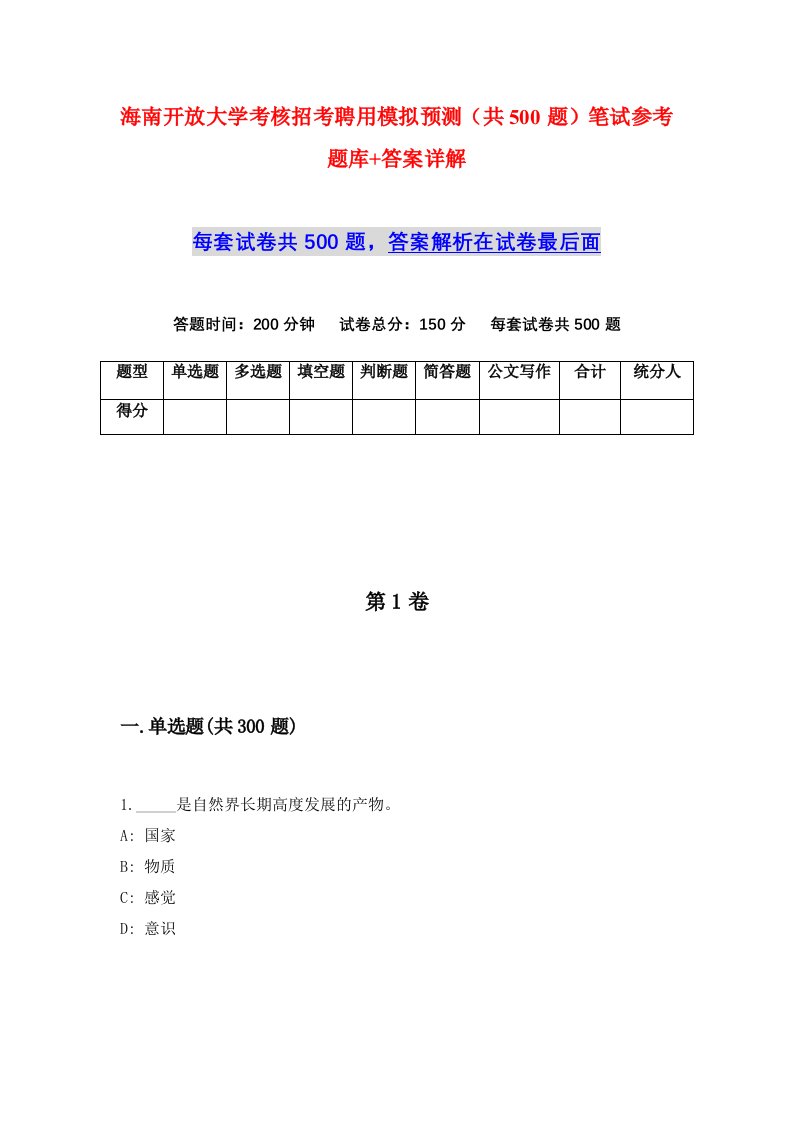 海南开放大学考核招考聘用模拟预测（共500题）笔试参考题库+答案详解

每套试卷共500题，答案解析在试卷最后面

答题时间：200分钟　试卷总分：150分　每套试卷共500题

| 题型 | 单选题 | 多选题 | 填空题 | 判断题 | 简答题 | 公文写作 | 合计 | 统分人 |
|---|---|---|---|---|---|---|---|---|
| 得分 | | | | | | | | |

第1卷

一.单选题(共300题)

1._____是自然界长期高度发展的产物。
A: 国家
B: 物质
C: 感觉
D: 意识